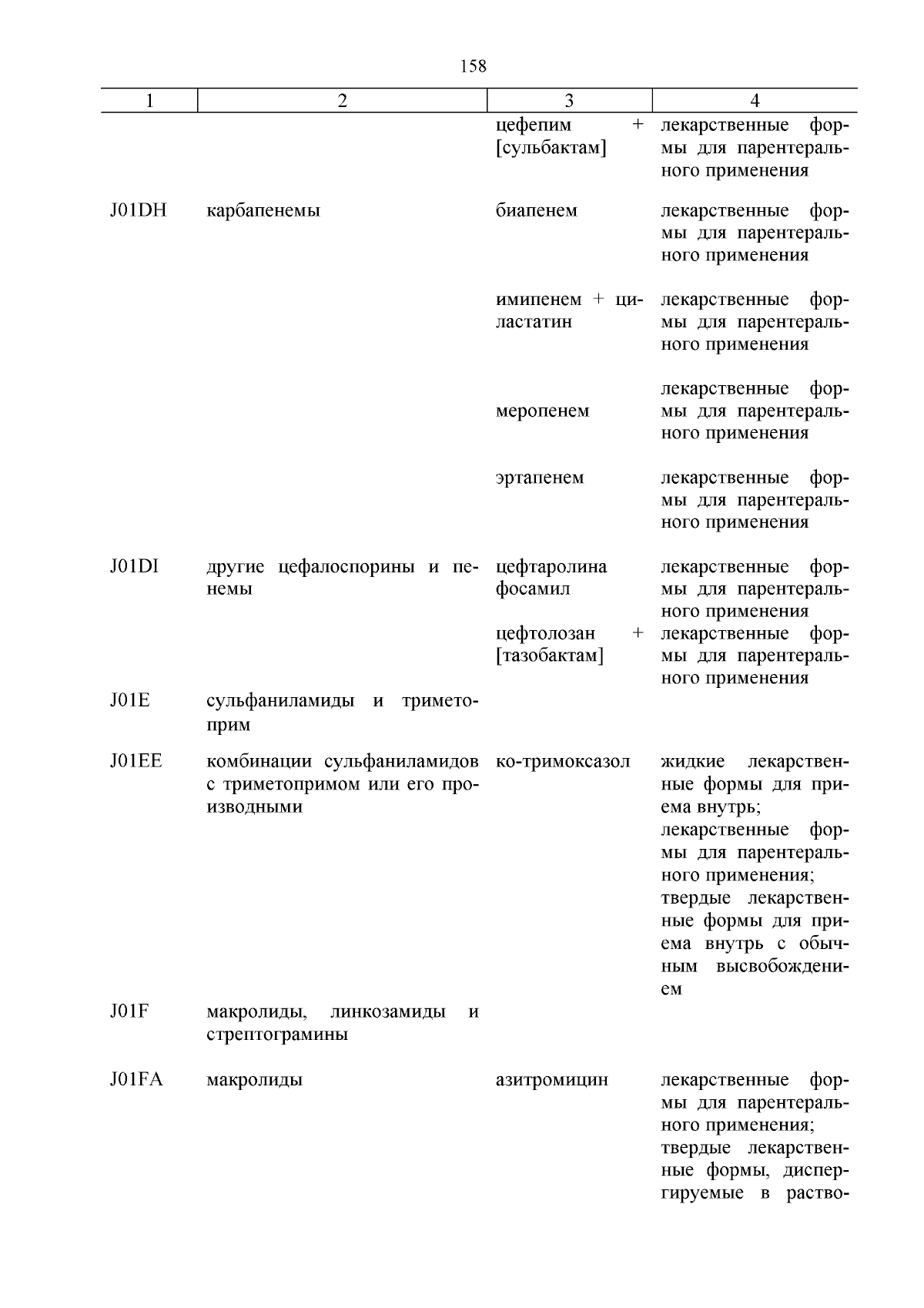 158

| 1 | 2 | 3 | 4 |
|---|---|---|---|
| | | цефепим + [сульбактам] | лекарственные формы для парентерального применения |
| J01DH | карбапенемы | биапенем | лекарственные формы для парентерального применения |
| | | имипенем + циластатин | лекарственные формы для парентерального применения |
| | | меропенем | лекарственные формы для парентерального применения |
| | | эртапенем | лекарственные формы для парентерального применения |
| J01DI | другие цефалоспорины и пенемы | цефтаролина фосамил | лекарственные формы для парентерального применения |
| | | цефтолозан + [тазобактам] | лекарственные формы для парентерального применения |
| J01E | сульфаниламиды и триметоприм | | |
| J01EE | комбинации сульфаниламидов с триметопримом или его производными | ко-тримоксазол | жидкие лекарственные формы для приема внутрь; лекарственные формы для парентерального применения; твердые лекарственные формы для приема внутрь с обычным высвобождением |
| J01F | макролиды, линкозамиды и стрептограмины | | |
| J01FA | макролиды | азитромицин | лекарственные формы для парентерального применения; твердые лекарственные формы, диспергируемые в раство- |